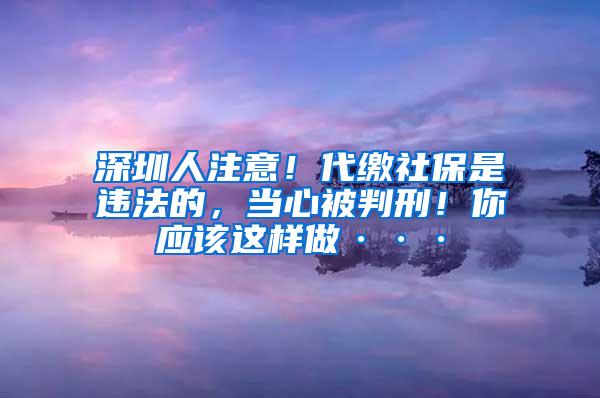 深圳人注意！代缴社保是违法的，当心被判刑！你应该这样做···